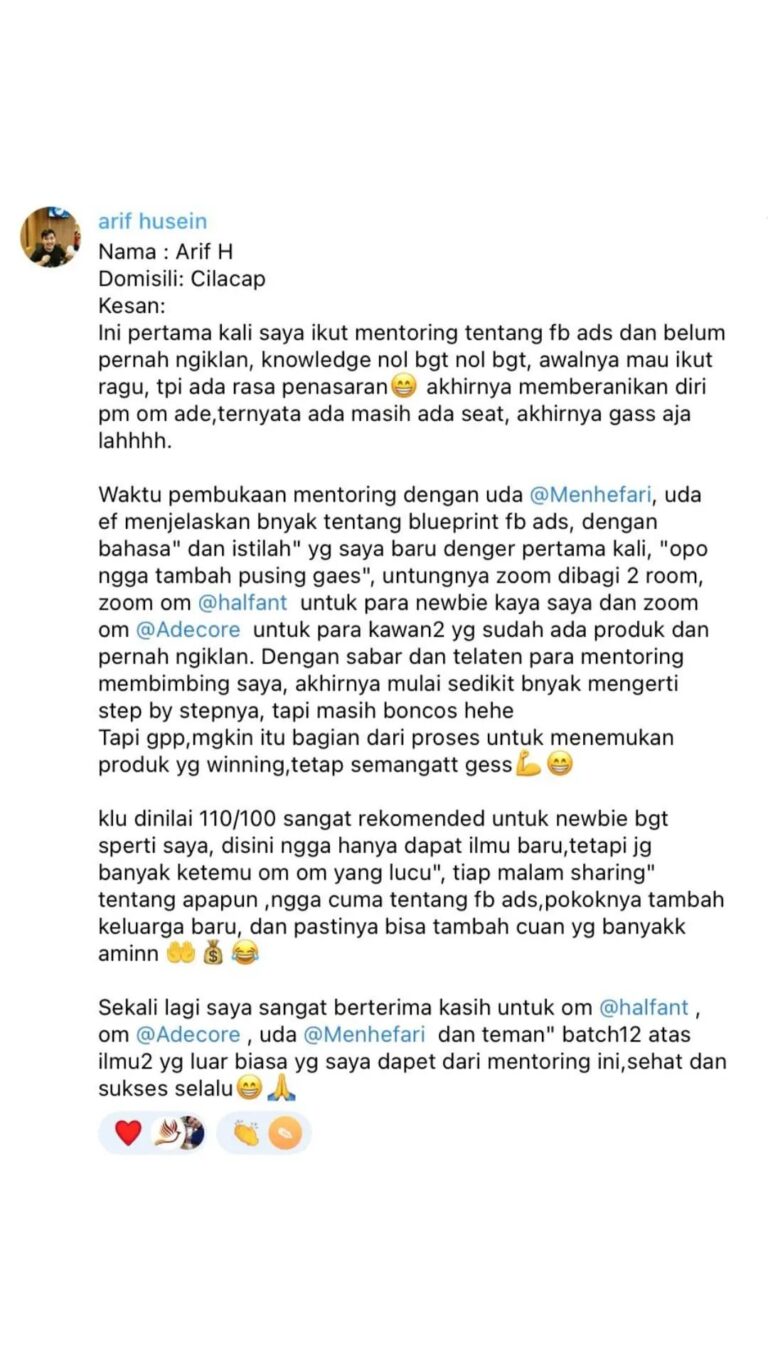 arif husein
Nama : Arif H
Domisili: Cilacap
Kesan:
Ini pertama kali saya ikut mentoring tentang fb ads dan belum pernah ngiklan, knowledge nol bgt nol bgt, awalnya mau ikut ragu, tpi ada rasa penasaran😁 akhirnya memberanikan diri pm om ade,ternyata ada masih ada seat, akhirnya gass aja lahhhh.

Waktu pembukaan mentoring dengan uda @Menhefari, uda ef menjelaskan bnyak tentang blueprint fb ads, dengan bahasa" dan istilah" yg saya baru denger pertama kali, "opo ngga tambah pusing gaes", untungnya zoom dibagi 2 room, zoom om @halfant untuk para newbie kaya saya dan zoom om @Adecore untuk para kawan2 yg sudah ada produk dan pernah ngiklan. Dengan sabar dan telaten para mentoring membimbing saya, akhirnya mulai sedikit bnyak mengerti step by stepnya, tapi masih boncos hehe
Tapi gpp,mgkin itu bagian dari proses untuk menemukan produk yg winning,tetap semangatt gess💪😁

klu dinilai 110/100 sangat rekomended untuk newbie bgt sperti saya, disini ngga hanya dapat ilmu baru,tetapi jg banyak ketemu om om yang lucu", tiap malam sharing" tentang apapun ,ngga cuma tentang fb ads,pokoknya tambah keluarga baru, dan pastinya bisa tambah cuan yg banyakk aminn 🤲💰😂

Sekali lagi saya sangat berterima kasih untuk om @halfant , om @Adecore , uda @Menhefari dan teman" batch12 atas ilmu2 yg luar biasa yg saya dapet dari mentoring ini,sehat dan sukses selalu😁🙏